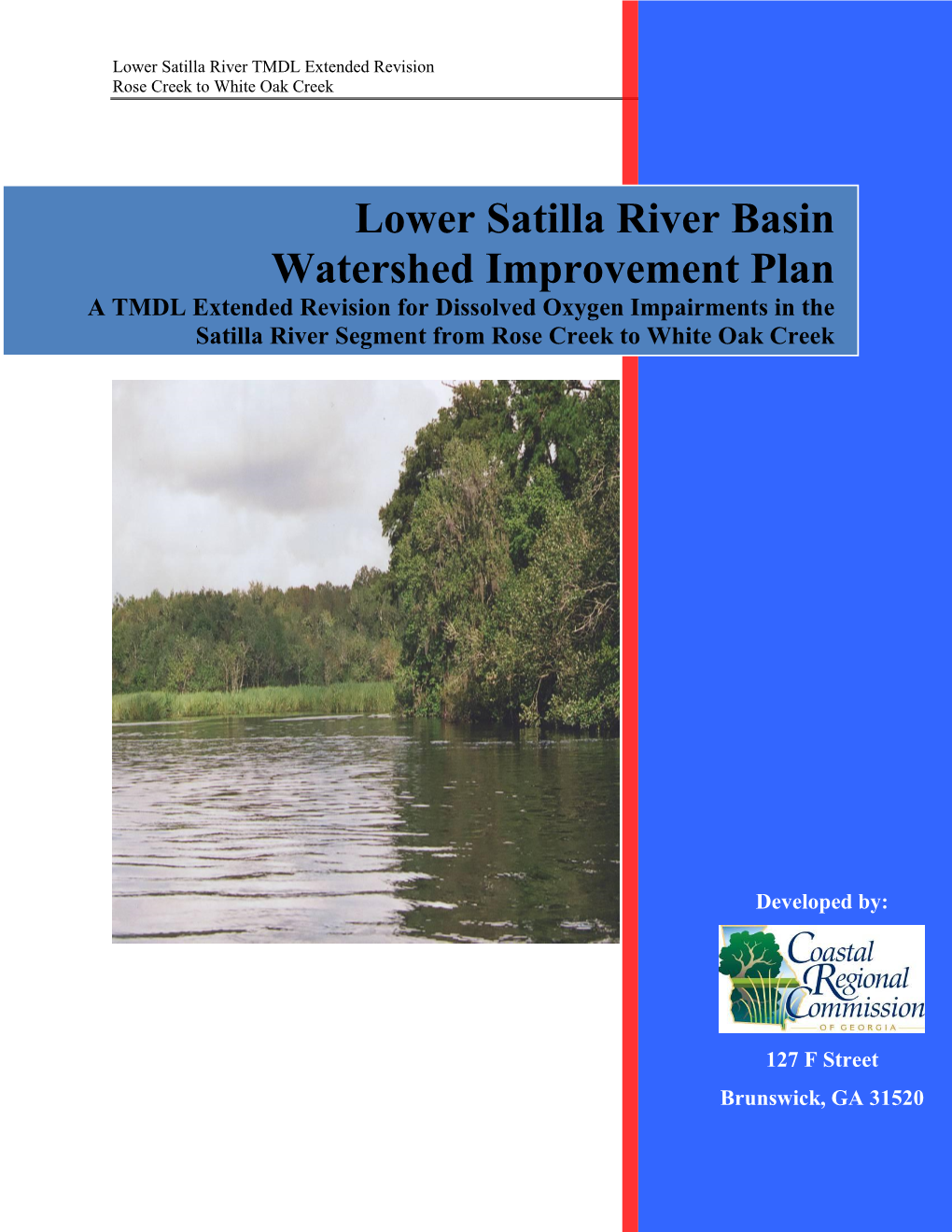 Lower Satilla River TMDL Extended Revision
Rose Creek to White Oak Creek

Lower Satilla River Basin
Watershed Improvement Plan
A TMDL Extended Revision for Dissolved Oxygen Impairments in the Satilla River Segment from Rose Creek to White Oak Creek

Developed by:

Coastal Regional Commission
OF GEORGIA

127 F Street

Brunswick, GA 31520